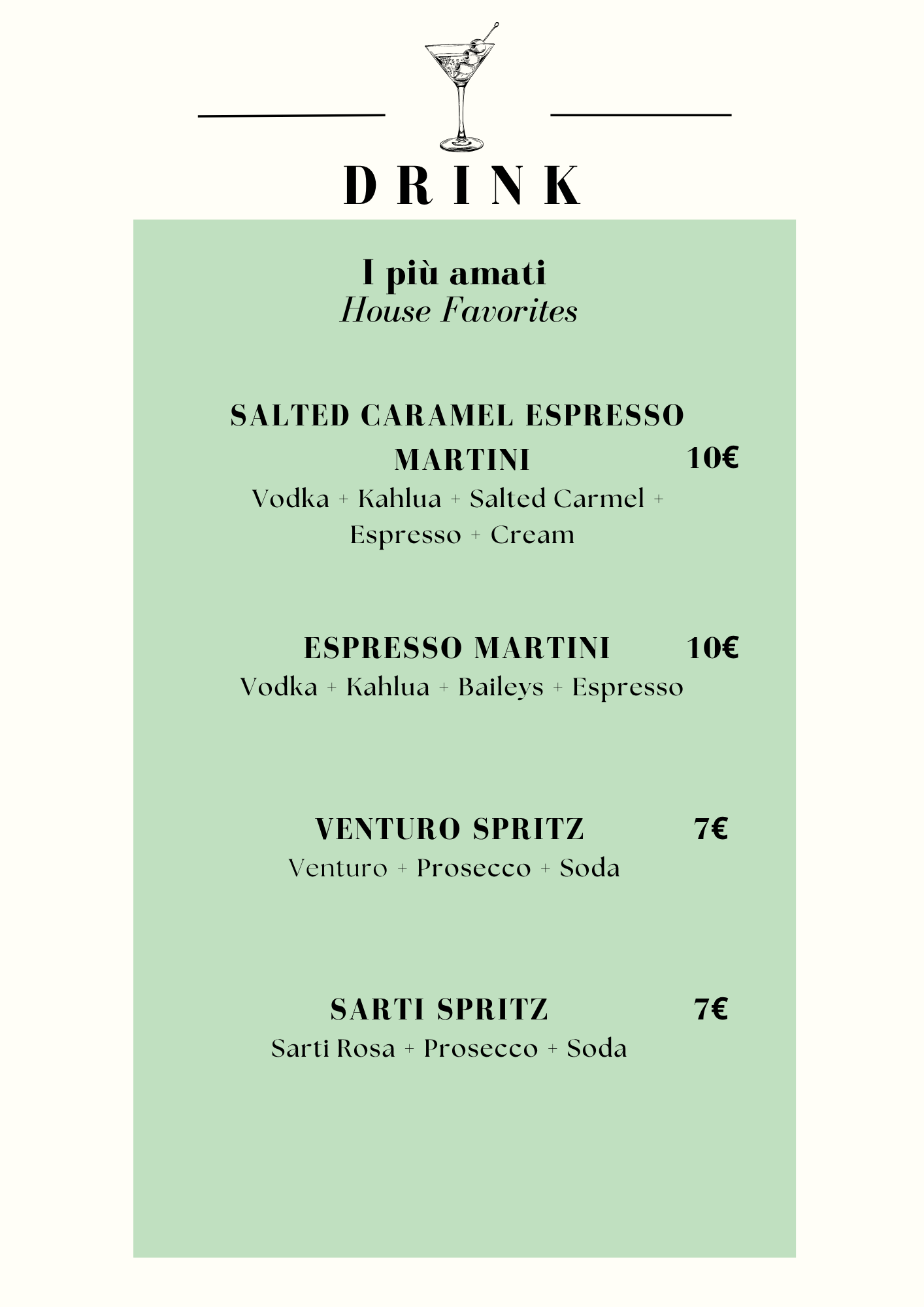 DRINK

I più amati
House Favorites

SALTED CARAMEL ESPRESSO MARTINI 10€
Vodka + Kahlua + Salted Carmel + Espresso + Cream

ESPRESSO MARTINI 10€
Vodka + Kahlua + Baileys + Espresso

VENTURO SPRITZ 7€
Venturo + Prosecco + Soda

SARTI SPRITZ 7€
Sarti Rosa + Prosecco + Soda